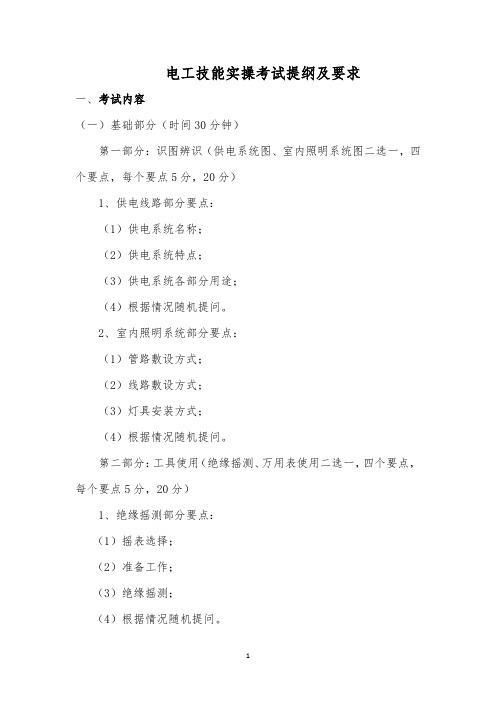 电工技能实操考试提纲及要求

一、考试内容

（一）基础部分（时间30分钟）

第一部分：识图辨识（供电系统图、室内照明系统图二选一，四个要点，每个要点5分，20分）

1、供电线路部分要点：

（1）供电系统名称；

（2）供电系统特点；

（3）供电系统各部分用途；

（4）根据情况随机提问。

2、室内照明系统部分要点：

（1）管路敷设方式；

（2）线路敷设方式；

（3）灯具安装方式；

（4）根据情况随机提问。

第二部分：工具使用（绝缘摇测、万用表使用二选一，四个要点，每个要点5分，20分）

1、绝缘摇测部分要点：

（1）摇表选择；

（2）准备工作；

（3）绝缘摇测；

（4）根据情况随机提问。

1